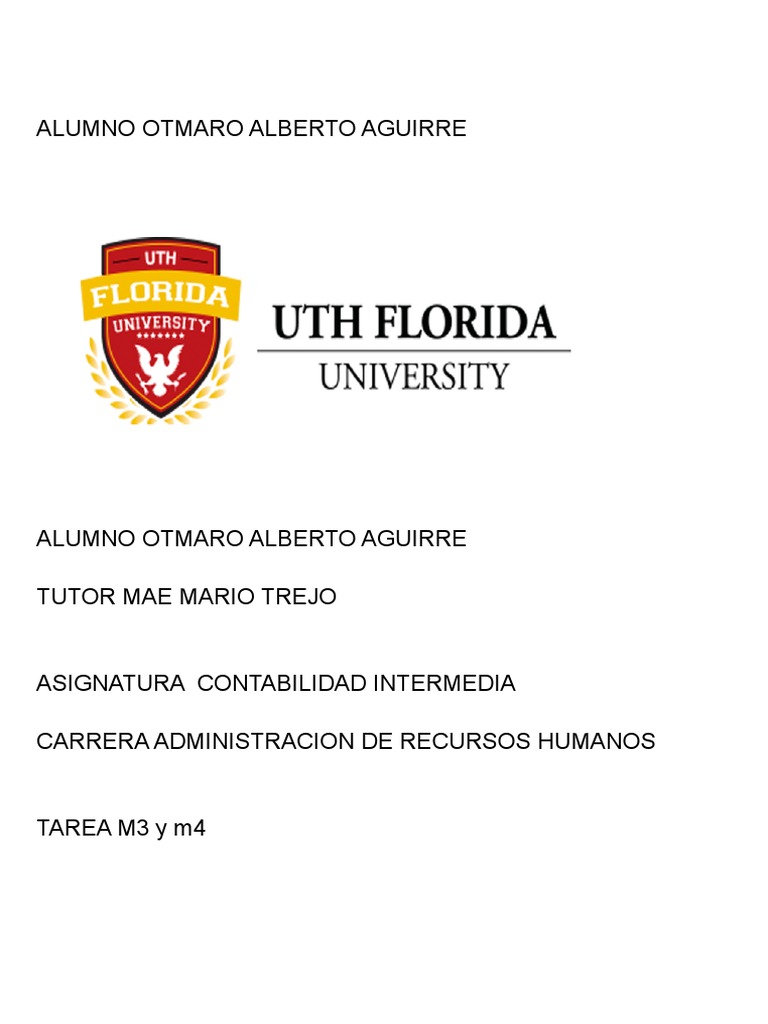 ALUMNO OTMARO ALBERTO AGUIRRE

UTH
FLORIDA
UNIVERSITY

UTH FLORIDA
UNIVERSITY

ALUMNO OTMARO ALBERTO AGUIRRE

TUTOR MAE MARIO TREJO

ASIGNATURA CONTABILIDAD INTERMEDIA

CARRERA ADMINISTRACION DE RECURSOS HUMANOS

TAREA M3 y m4